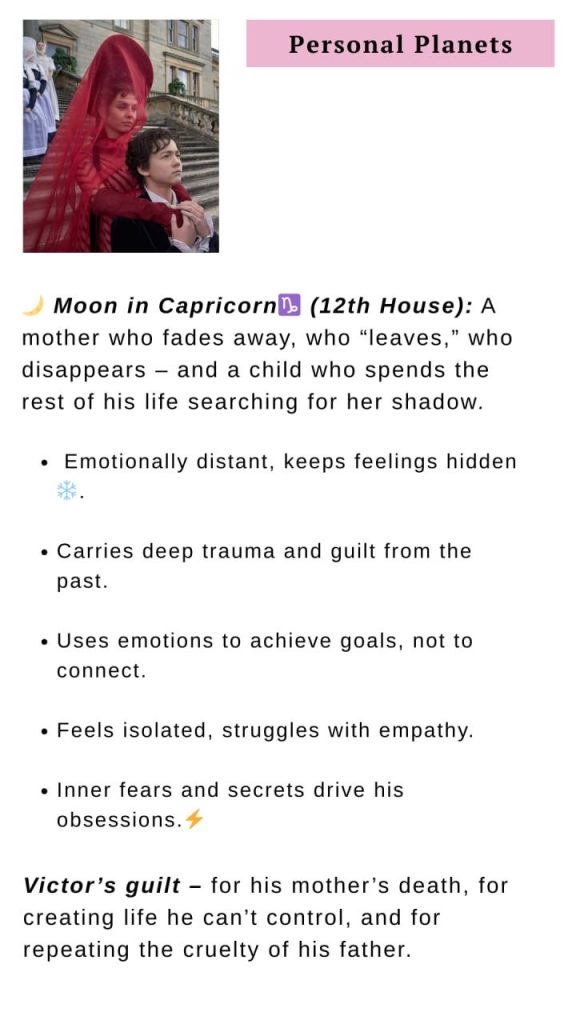 Personal Planets

🌙 Moon in Capricorn♑ (12th House): A mother who fades away, who "leaves," who disappears – and a child who spends the rest of his life searching for her shadow.

• Emotionally distant, keeps feelings hidden ❄️.

• Carries deep trauma and guilt from the past.

• Uses emotions to achieve goals, not to connect.

• Feels isolated, struggles with empathy.

• Inner fears and secrets drive his obsessions.⚡

Victor's guilt – for his mother's death, for creating life he can't control, and for repeating the cruelty of his father.